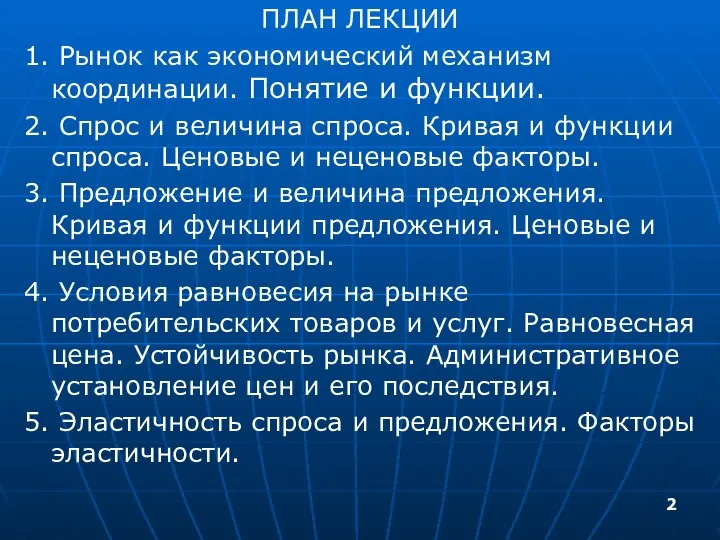 ПЛАН ЛЕКЦИИ

1. Рынок как экономический механизм координации. Понятие и функции.

2. Спрос и величина спроса. Кривая и функции спроса. Ценовые и неценовые факторы.

3. Предложение и величина предложения. Кривая и функции предложения. Ценовые и неценовые факторы.

4. Условия равновесия на рынке потребительских товаров и услуг. Равновесная цена. Устойчивость рынка. Административное установление цен и его последствия.

5. Эластичность спроса и предложения. Факторы эластичности.

2